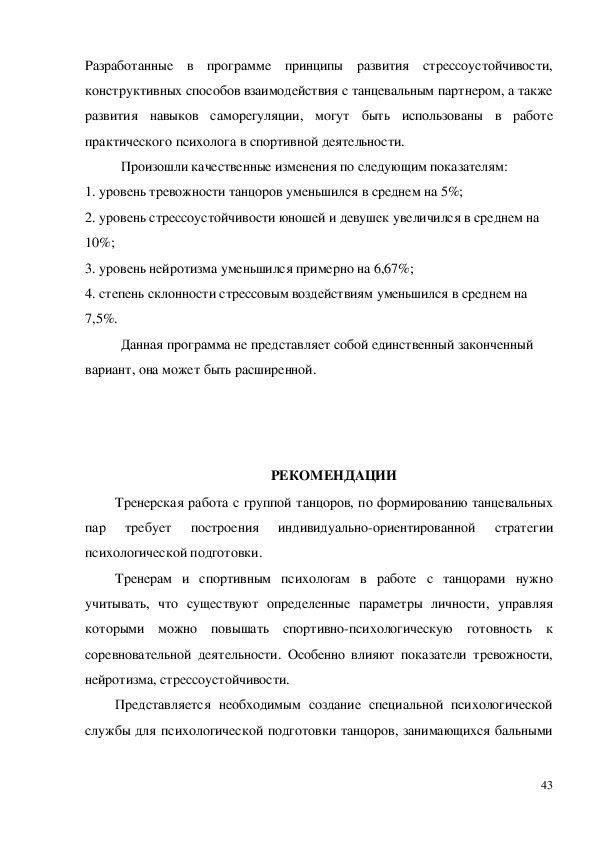 Разработанные в программе принципы развития стрессоустойчивости, конструктивных способов взаимодействия с танцевальным партнером, а также развития навыков саморегуляции, могут быть использованы в работе практического психолога в спортивной деятельности.

Произошли качественные изменения по следующим показателям:
1. уровень тревожности танцоров уменьшился в среднем на 5%;
2. уровень стрессоустойчивости юношей и девушек увеличился в среднем на 10%;
3. уровень нейротизма уменьшился примерно на 6,67%;
4. степень склонности стрессовым воздействиям уменьшился в среднем на 7,5%.

Данная программа не представляет собой единственный законченный вариант, она может быть расширенной.

РЕКОМЕНДАЦИИ

Тренерская работа с группой танцоров, по формированию танцевальных пар требует построения индивидуально-ориентированной стратегии психологической подготовки.

Тренерам и спортивным психологам в работе с танцорами нужно учитывать, что существуют определенные параметры личности, управляя которыми можно повышать спортивно-психологическую готовность к соревновательной деятельности. Особенно влияют показатели тревожности, нейротизма, стрессоустойчивости.

Представляется необходимым создание специальной психологической службы для психологической подготовки танцоров, занимающихся бальными

43